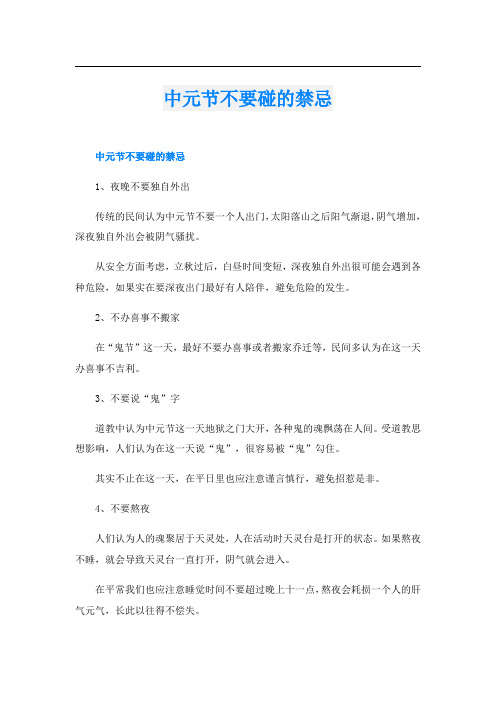 中元节不要碰的禁忌

中元节不要碰的禁忌

1、夜晚不要独自外出

传统的民间认为中元节不要一个人出门，太阳落山之后阳气渐退，阴气增加，深夜独自外出会被阴气骚扰。

从安全方面考虑，立秋过后，白昼时间变短，深夜独自外出很可能会遇到各种危险，如果实在要深夜出门最好有人陪伴，避免危险的发生。

2、不办喜事不搬家

在“鬼节”这一天，最好不要办喜事或者搬家乔迁等，民间多认为在这一天办喜事不吉利。

3、不要说“鬼”字

道教中认为中元节这一天地狱之门大开，各种鬼的魂飘荡在人间。受道教思想影响，人们认为在这一天说“鬼”，很容易被“鬼”勾住。

其实不止在这一天，在平日里也应注意谨言慎行，避免招惹是非。

4、不要熬夜

人们认为人的魂聚居于天灵处，人在活动时天灵台是打开的状态。如果熬夜不睡，就会导致天灵台一直打开，阴气就会进入。

在平常我们也应注意睡觉时间不要超过晚上十一点，熬夜会耗损一个人的肝气元气，长此以往得不偿失。